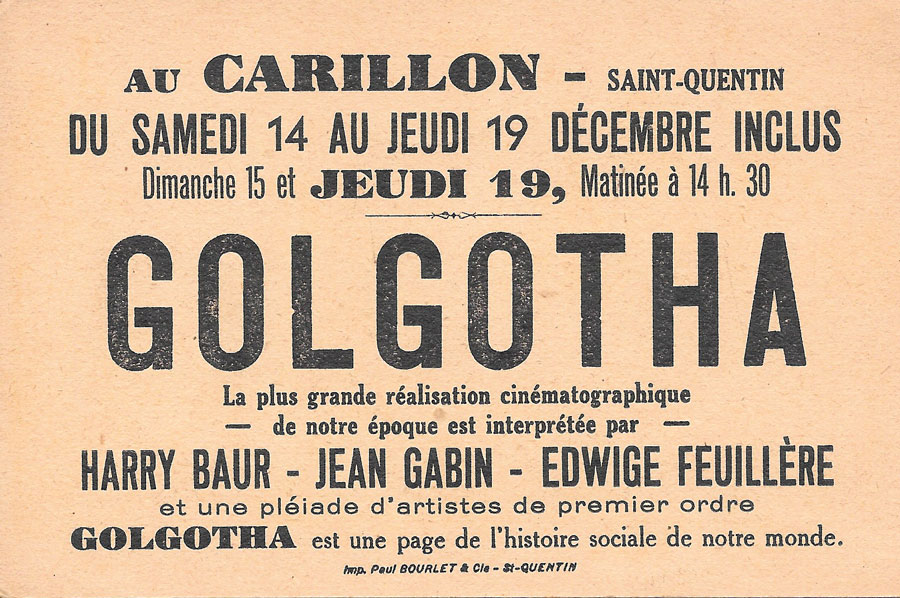 AU CARILLON - SAINT-QUENTIN

DU SAMEDI 14 AU JEUDI 19 DÉCEMBRE INCLUS

Dimanche 15 et JEUDI 19, Matinée à 14 h. 30

GOLGOTHA

La plus grande réalisation cinématographique
— de notre époque est interprétée par —

HARRY BAUR - JEAN GABIN - EDWIGE FEUILLÈRE

et une pléiade d'artistes de premier ordre

GOLGOTHA est une page de l'histoire sociale de notre monde.

Imp. Paul BOURLET & Cie - St-QUENTIN